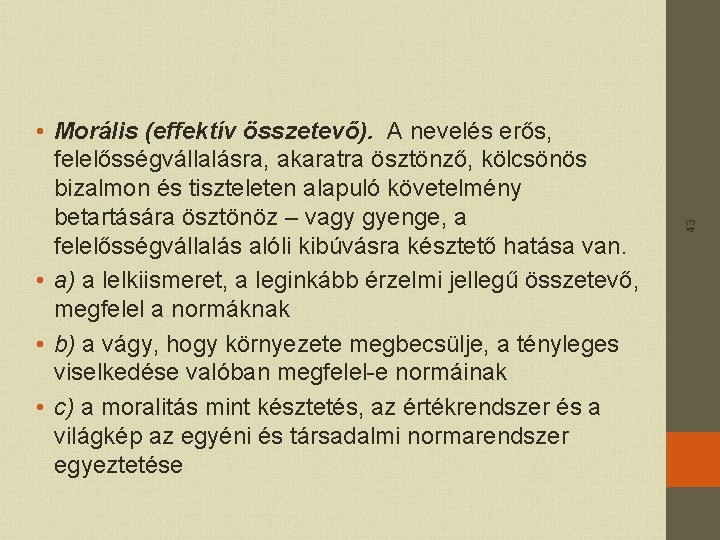 • Morális (effektív összetevő). A nevelés erős, felelősségvállalásra, akaratra ösztönző, kölcsönös bizalmon és tiszteleten alapuló követelmény betartására ösztönöz – vagy gyenge, a felelősségvállalás alóli kibúvásra késztető hatása van.

• a) a lelkiismeret, a leginkább érzelmi jellegű összetevő, megfelel a normáknak

• b) a vágy, hogy környezete megbecsülje, a tényleges viselkedése valóban megfelel-e normáinak

• c) a moralitás mint késztetés, az értékrendszer és a világkép az egyéni és társadalmi normarendszer egyeztetése

43